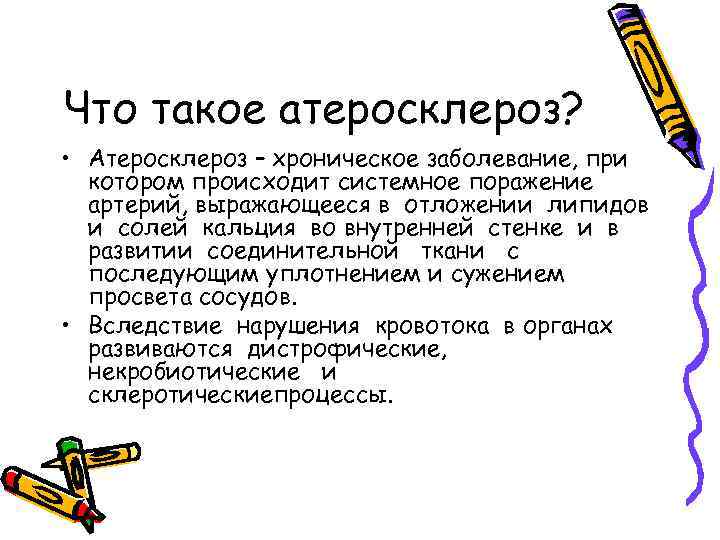 Что такое атеросклероз?

• Атеросклероз – хроническое заболевание, при котором происходит системное поражение артерий, выражающееся в отложении липидов и солей кальция во внутренней стенке и в развитии соединительной ткани с последующим уплотнением и сужением просвета сосудов.

• Вследствие нарушения кровотока в органах развиваются дистрофические, некробиотические и склеротическиепроцессы.